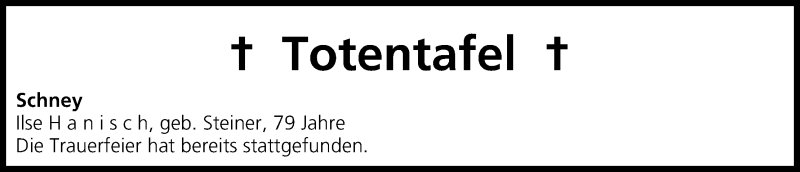 † Totentafel †

Schney
Ilse H a n i s c h, geb. Steiner, 79 Jahre
Die Trauerfeier hat bereits stattgefunden.